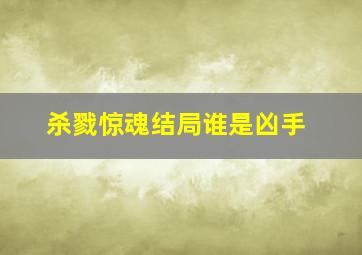 杀戮惊魂结局谁是凶手